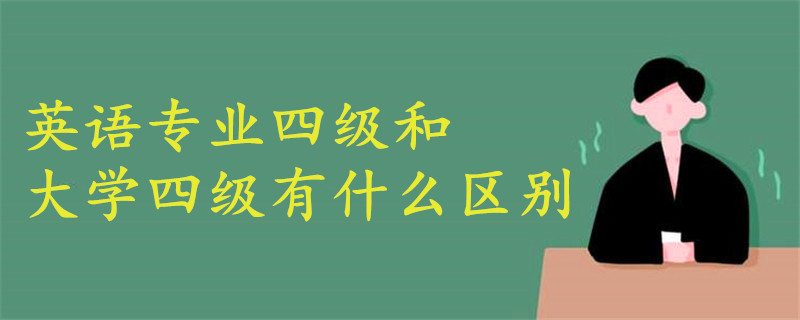 英语专业四级和
大学四级有什么区别